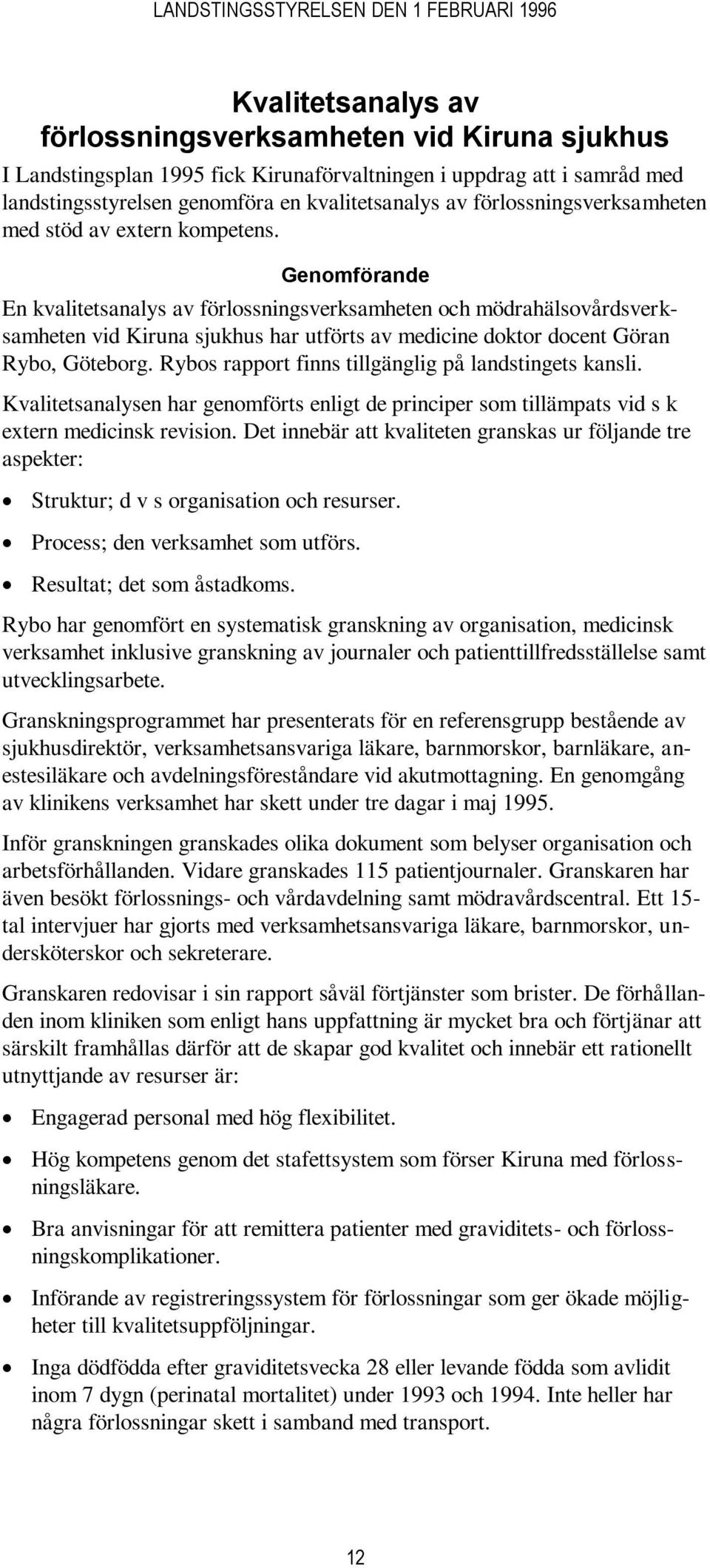 LANDSTINGSSTYRELSEN DEN 1 FEBRUARI 1996

Kvalitetsanalys av förlossningsverksamheten vid Kiruna sjukhus

I Landstingsplan 1995 fick Kirunaförvaltningen i uppdrag att i samråd med landstingsstyrelsen genomföra en kvalitetsanalys av förlossningsverksamheten med stöd av extern kompetens.

Genomförande

En kvalitetsanalys av förlossningsverksamheten och mödrahälsovårdsverksamheten vid Kiruna sjukhus har utförts av medicine doktor docent Göran Rybo, Göteborg. Rybos rapport finns tillgänglig på landstingets kansli.

Kvalitetsanalysen har genomförts enligt de principer som tillämpats vid s k extern medicinsk revision. Det innebär att kvaliteten granskas ur följande tre aspekter:

• Struktur; d v s organisation och resurser.
• Process; den verksamhet som utförs.
• Resultat; det som åstadkoms.

Rybo har genomfört en systematisk granskning av organisation, medicinsk verksamhet inklusive granskning av journaler och patienttillfredsställelse samt utvecklingsarbete.

Granskningsprogrammet har presenterats för en referensgrupp bestående av sjukhusdirektör, verksamhetsansvariga läkare, barnmorskor, barnläkare, anestesiläkare och avdelningsföreståndare vid akutmottagning. En genomgång av klinikens verksamhet har skett under tre dagar i maj 1995.

Inför granskningen granskades olika dokument som belyser organisation och arbetsförhållanden. Vidare granskades 115 patientjournaler. Granskaren har även besökt förlossnings- och vårdavdelning samt mödravårdscentral. Ett 15-tal intervjuer har gjorts med verksamhetsansvariga läkare, barnmorskor, undersköterskor och sekreterare.

Granskaren redovisar i sin rapport såväl förtjänster som brister. De förhållanden inom kliniken som enligt hans uppfattning är mycket bra och förtjänar att särskilt framhållas därför att de skapar god kvalitet och innebär ett rationellt utnyttjande av resurser är:

• Engagerad personal med hög flexibilitet.
• Hög kompetens genom det stafettsystem som förser Kiruna med förlossningsläkare.
• Bra anvisningar för att remittera patienter med graviditets- och förlossningskomplikationer.
• Införande av registreringssystem för förlossningar som ger ökade möjligheter till kvalitetsuppföljningar.
• Inga dödfödda efter graviditetsvecka 28 eller levande födda som avlidit inom 7 dygn (perinatal mortalitet) under 1993 och 1994. Inte heller har några förlossningar skett i samband med transport.

12